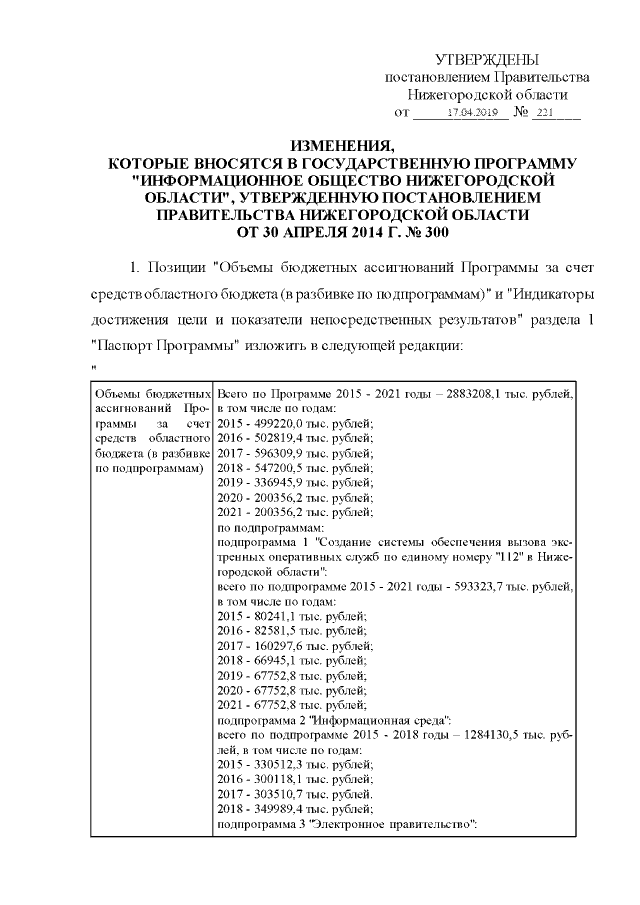 УТВЕРЖДЕНЫ
постановлением Правительства
Нижегородской области
от 17.04.2019 № 221

ИЗМЕНЕНИЯ,
КОТОРЫЕ ВНОСЯТСЯ В ГОСУДАРСТВЕННУЮ ПРОГРАММУ "ИНФОРМАЦИОННОЕ ОБЩЕСТВО НИЖЕГОРОДСКОЙ ОБЛАСТИ", УТВЕРЖДЕННУЮ ПОСТАНОВЛЕНИЕМ ПРАВИТЕЛЬСТВА НИЖЕГОРОДСКОЙ ОБЛАСТИ ОТ 30 АПРЕЛЯ 2014 Г. № 300

1. Позиции "Объемы бюджетных ассигнований Программы за счет средств областного бюджета (в разбивке по подпрограммам)" и "Индикаторы достижения цели и показатели непосредственных результатов" раздела 1 "Паспорт Программы" изложить в следующей редакции:

"

| Объемы бюджетных ассигнований Программы за счет средств областного бюджета (в разбивке по подпрограммам) | Всего по Программе 2015 - 2021 годы – 2883208,1 тыс. рублей, в том числе по годам:<br>2015 - 499220,0 тыс. рублей;<br>2016 - 502819,4 тыс. рублей;<br>2017 - 596309,9 тыс. рублей;<br>2018 - 547200,5 тыс. рублей;<br>2019 - 336945,9 тыс. рублей;<br>2020 - 200356,2 тыс. рублей;<br>2021 - 200356,2 тыс. рублей;<br>по подпрограммам:<br>подпрограмма 1 "Создание системы обеспечения вызова экстренных оперативных служб по единому номеру "112" в Нижегородской области":<br>всего по подпрограмме 2015 - 2021 годы - 593323,7 тыс. рублей, в том числе по годам:<br>2015 - 80241,1 тыс. рублей;<br>2016 - 82581,5 тыс. рублей;<br>2017 - 160297,6 тыс. рублей;<br>2018 - 66945,1 тыс. рублей;<br>2019 - 67752,8 тыс. рублей;<br>2020 - 67752,8 тыс. рублей;<br>2021 - 67752,8 тыс. рублей;<br>подпрограмма 2 "Информационная среда":<br>всего по подпрограмме 2015 - 2018 годы – 1284130,5 тыс. рублей, в том числе по годам:<br>2015 - 330512,3 тыс. рублей;<br>2016 - 300118,1 тыс. рублей;<br>2017 - 303510,7 тыс. рублей.<br>2018 - 349989,4 тыс. рублей;<br>подпрограмма 3 "Электронное правительство": |
|---|---|